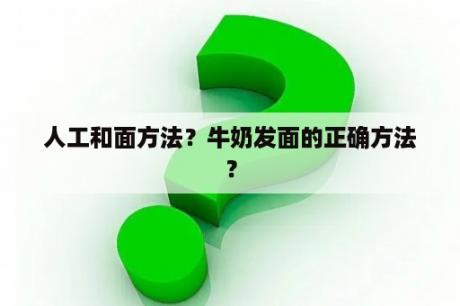 人工和面方法？牛奶发面的正确方法？